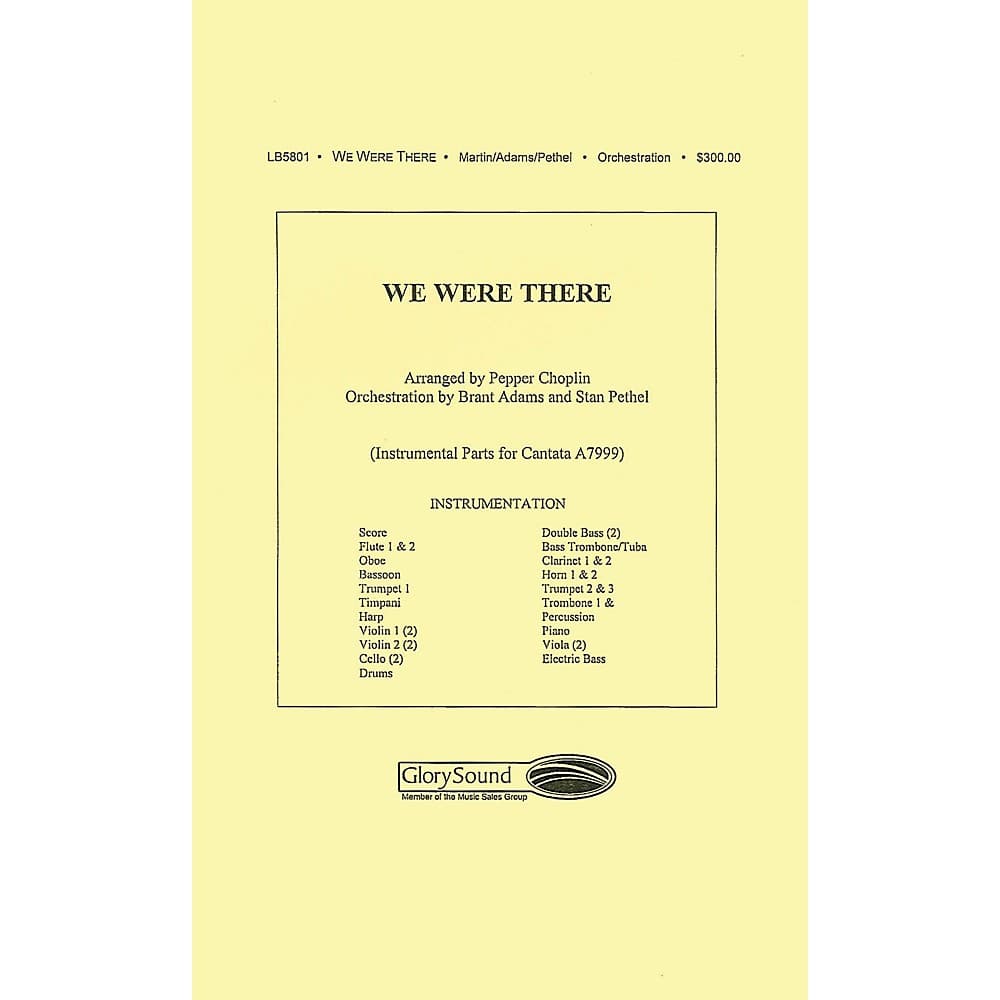 LB5801 • WE WERE THERE • Martin/Adams/Pethel • Orchestration • $300.00

WE WERE THERE

Arranged by Pepper Choplin
Orchestration by Brant Adams and Stan Pethel

(Instrumental Parts for Cantata A7999)

INSTRUMENTATION

Score
Flute 1 & 2
Oboe
Bassoon
Trumpet 1
Timpani
Harp
Violin 1 (2)
Violin 2 (2)
Cello (2)
Drums

Double Bass (2)
Bass Trombone/Tuba
Clarinet 1 & 2
Horn 1 & 2
Trumpet 2 & 3
Trombone 1 &
Percussion
Piano
Viola (2)
Electric Bass

GlorySound
Member of the Music Sales Group